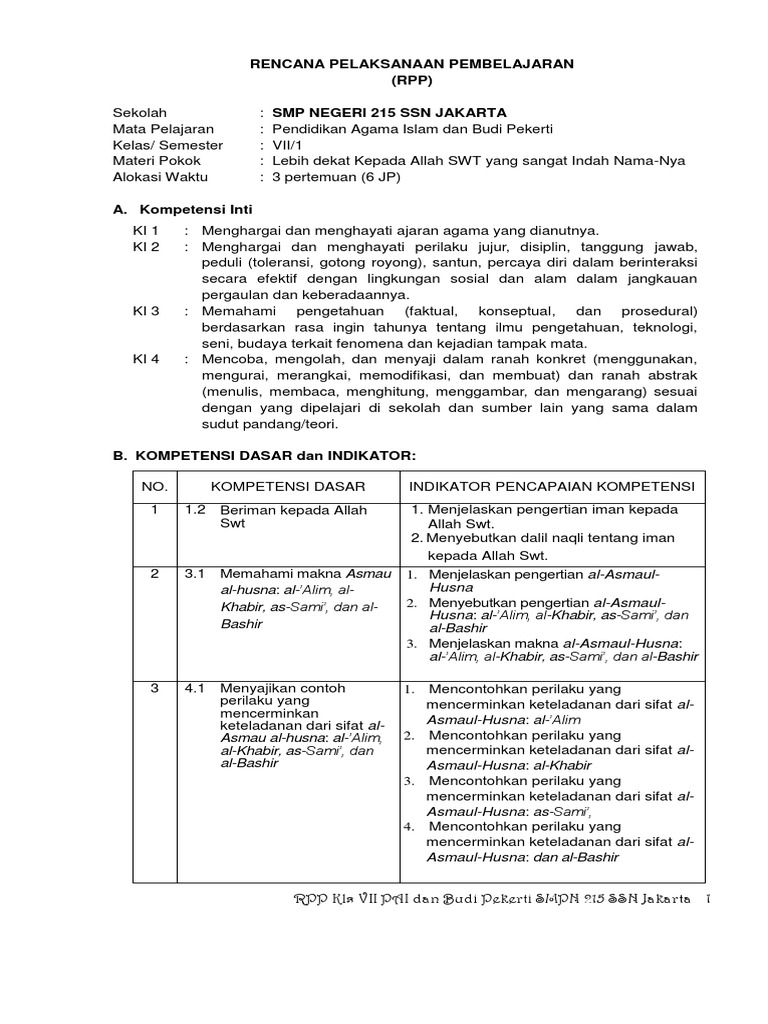 RENCANA PELAKSANAAN PEMBELAJARAN
(RPP)

Sekolah : SMP NEGERI 215 SSN JAKARTA
Mata Pelajaran : Pendidikan Agama Islam dan Budi Pekerti
Kelas/ Semester : VII/1
Materi Pokok : Lebih dekat Kepada Allah SWT yang sangat Indah Nama-Nya
Alokasi Waktu : 3 pertemuan (6 JP)

A. Kompetensi Inti

KI 1 : Menghargai dan menghayati ajaran agama yang dianutnya.
KI 2 : Menghargai dan menghayati perilaku jujur, disiplin, tanggung jawab, peduli (toleransi, gotong royong), santun, percaya diri dalam berinteraksi secara efektif dengan lingkungan sosial dan alam dalam jangkauan pergaulan dan keberadaannya.
KI 3 : Memahami pengetahuan (faktual, konseptual, dan prosedural) berdasarkan rasa ingin tahunya tentang ilmu pengetahuan, teknologi, seni, budaya terkait fenomena dan kejadian tampak mata.
KI 4 : Mencoba, mengolah, dan menyaji dalam ranah konkret (menggunakan, mengurai, merangkai, memodifikasi, dan membuat) dan ranah abstrak (menulis, membaca, menghitung, menggambar, dan mengarang) sesuai dengan yang dipelajari di sekolah dan sumber lain yang sama dalam sudut pandang/teori.

B. KOMPETENSI DASAR dan INDIKATOR:

| NO. | KOMPETENSI DASAR | INDIKATOR PENCAPAIAN KOMPETENSI |
|---|---|---|
| 1 | 1.2 Beriman kepada Allah Swt | 1. Menjelaskan pengertian iman kepada Allah Swt. 2. Menyebutkan dalil naqli tentang iman kepada Allah Swt. |
| 2 | 3.1 Memahami makna Asmau al-husna: al-'Alim, al-Khabir, as-Sami', dan al-Bashir | 1. Menjelaskan pengertian al-Asmaul-Husna 2. Menyebutkan pengertian al-Asmaul-Husna: al-'Alim, al-Khabir, as-Sami', dan al-Bashir 3. Menjelaskan makna al-Asmaul-Husna: al-'Alim, al-Khabir, as-Sami', dan al-Bashir |
| 3 | 4.1 Menyajikan contoh perilaku yang mencerminkan keteladanan dari sifat al-Asmau al-husna: al-'Alim, al-Khabir, as-Sami', dan al-Bashir | 1. Mencontohkan perilaku yang mencerminkan keteladanan dari sifat al-Asmaul-Husna: al-'Alim 2. Mencontohkan perilaku yang mencerminkan keteladanan dari sifat al-Asmaul-Husna: al-Khabir 3. Mencontohkan perilaku yang mencerminkan keteladanan dari sifat al-Asmaul-Husna: as-Sami', 4. Mencontohkan perilaku yang mencerminkan keteladanan dari sifat al-Asmaul-Husna: dan al-Bashir |

RPP Kls VII PAI dan Budi Pekerti SMPN 215 SSN Jakarta 1